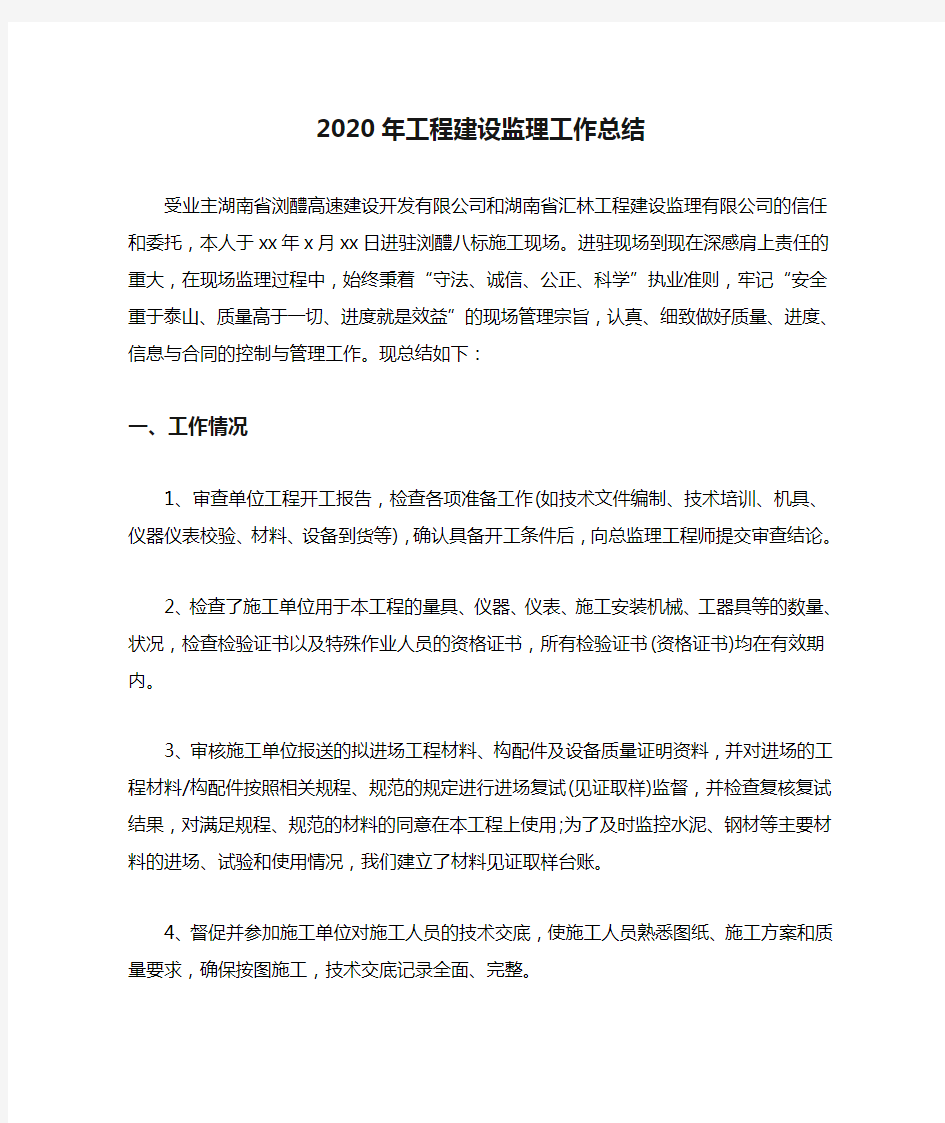 2020年工程建设监理工作总结

受业主湖南省浏醴高速建设开发有限公司和湖南省汇林工程建设监理有限公司的信任和委托，本人于xx年x月xx日进驻浏醴八标施工现场。进驻现场到现在深感肩上责任的重大，在现场监理过程中，始终秉着“守法、诚信、公正、科学”执业准则，牢记“安全重于泰山、质量高于一切、进度就是效益”的现场管理宗旨，认真、细致做好质量、进度、信息与合同的控制与管理工作。现总结如下：

一、工作情况

1、审查单位工程开工报告，检查各项准备工作(如技术文件编制、技术培训、机具、仪器仪表校验、材料、设备到货等)，确认具备开工条件后，向总监理工程师提交审查结论。

2、检查了施工单位用于本工程的量具、仪器、仪表、施工安装机械、工器具等的数量、状况，检查检验证书以及特殊作业人员的资格证书，所有检验证书(资格证书)均在有效期内。

3、审核施工单位报送的拟进场工程材料、构配件及设备质量证明资料，并对进场的工程材料/构配件按照相关规程、规范的规定进行进场复试(见证取样)监督，并检查复核复试结果，对满足规程、规范的材料的同意在本工程上使用;为了及时监控水泥、钢材等主要材料的进场、试验和使用情况，我们建立了材料见证取样台账。

4、督促并参加施工单位对施工人员的技术交底，使施工人员熟悉图纸、施工方案和质量要求，确保按图施工，技术交底记录全面、完整。